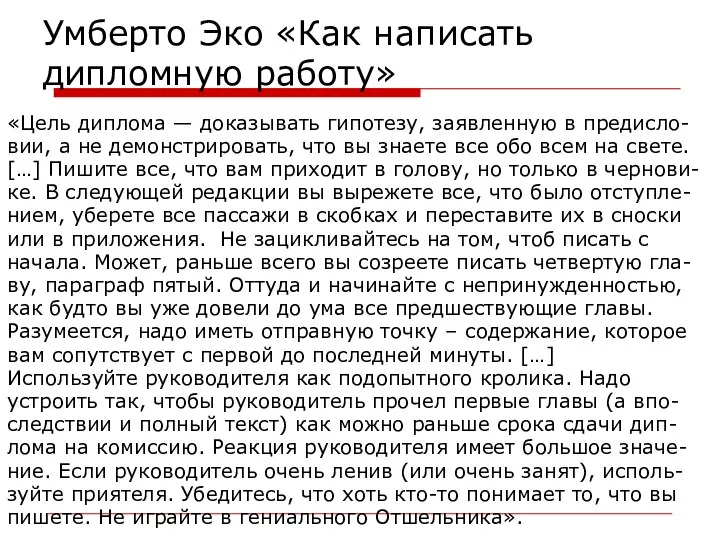 Умберто Эко «Как написать дипломную работу»

«Цель диплома — доказывать гипотезу, заявленную в предисловии, а не демонстрировать, что вы знаете все обо всем на свете. […] Пишите все, что вам приходит в голову, но только в черновике. В следующей редакции вы вырежете все, что было отступлением, уберете все пассажи в скобках и переставите их в сноски или в приложения. Не зацикливайтесь на том, чтоб писать с начала. Может, раньше всего вы созреете писать четвертую главу, параграф пятый. Оттуда и начинайте с непринужденностью, как будто вы уже довели до ума все предшествующие главы. Разумеется, надо иметь отправную точку – содержание, которое вам сопутствует с первой до последней минуты. […] Используйте руководителя как подопытного кролика. Надо устроить так, чтобы руководитель прочел первые главы (а впоследствии и полный текст) как можно раньше срока сдачи диплома на комиссию. Реакция руководителя имеет большое значение. Если руководитель очень ленив (или очень занят), используйте приятеля. Убедитесь, что хоть кто-то понимает то, что вы пишете. Не играйте в гениального Отшельника».